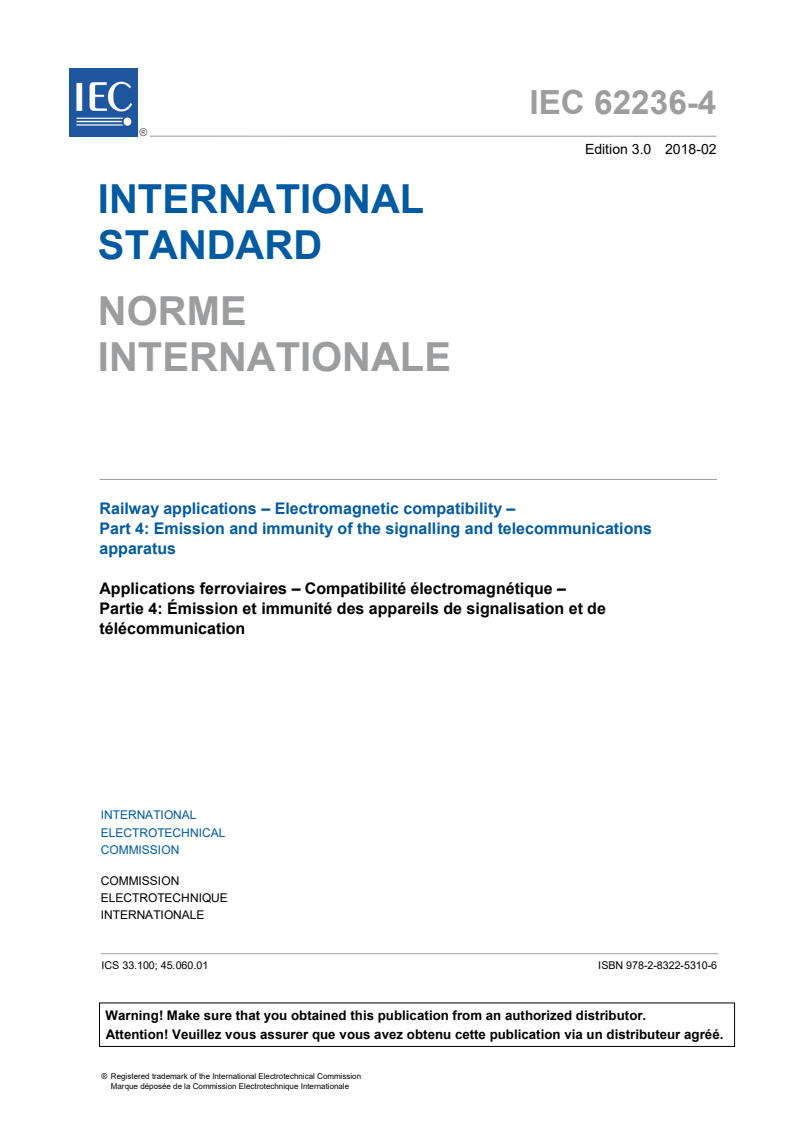 IEC ®

IEC 62236-4

Edition 3.0 2018-02

INTERNATIONAL STANDARD

NORME INTERNATIONALE

Railway applications – Electromagnetic compatibility –
Part 4: Emission and immunity of the signalling and telecommunications apparatus

Applications ferroviaires – Compatibilité électromagnétique –
Partie 4: Émission et immunité des appareils de signalisation et de télécommunication

INTERNATIONAL
ELECTROTECHNICAL
COMMISSION

COMMISSION
ELECTROTECHNIQUE
INTERNATIONALE

ICS 33.100; 45.060.01

ISBN 978-2-8322-5310-6

Warning! Make sure that you obtained this publication from an authorized distributor.
Attention! Veuillez vous assurer que vous avez obtenu cette publication via un distributeur agréé.

® Registered trademark of the International Electrotechnical Commission
Marque déposée de la Commission Electrotechnique Internationale